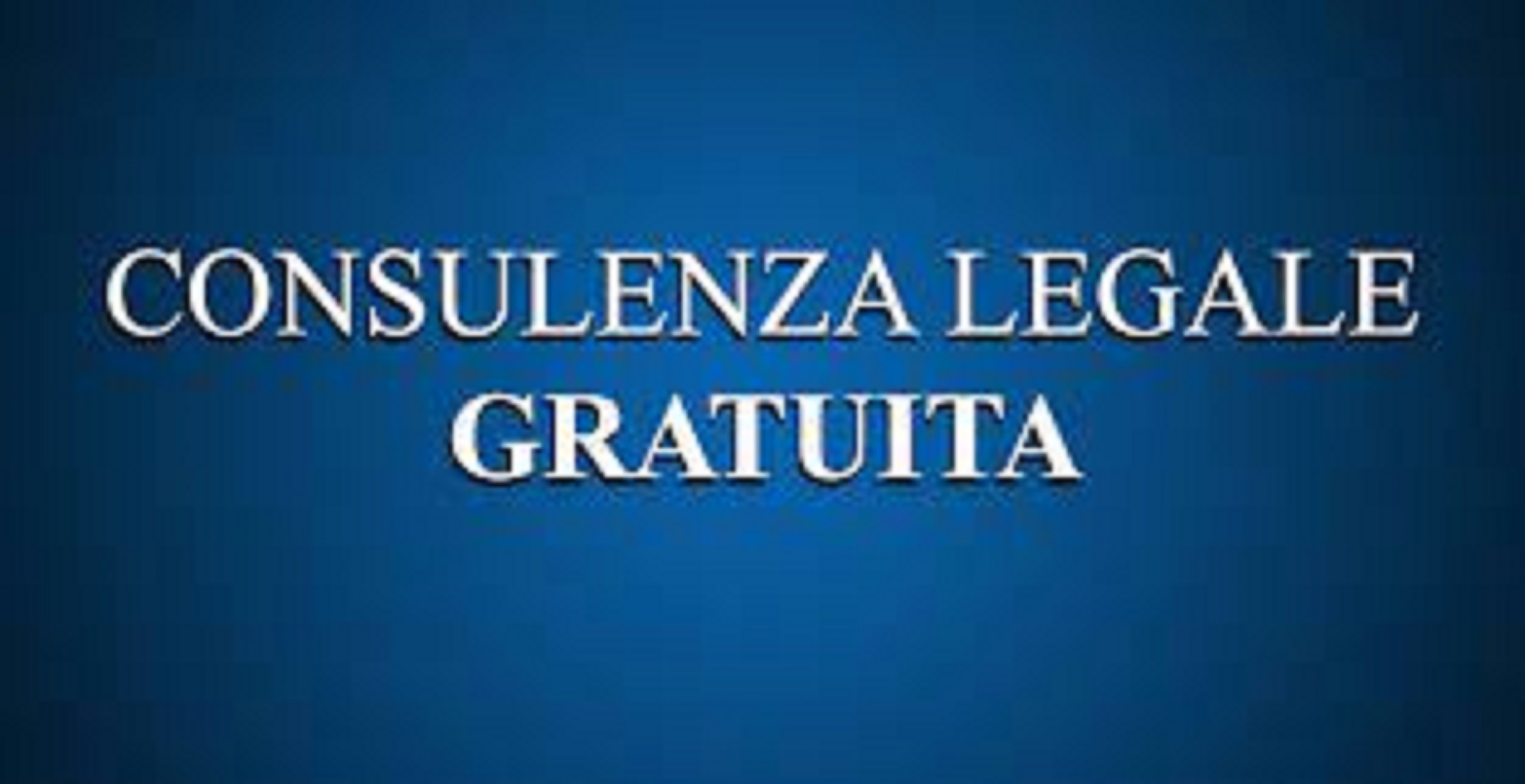 CONSULENZA LEGALE
GRATUITA